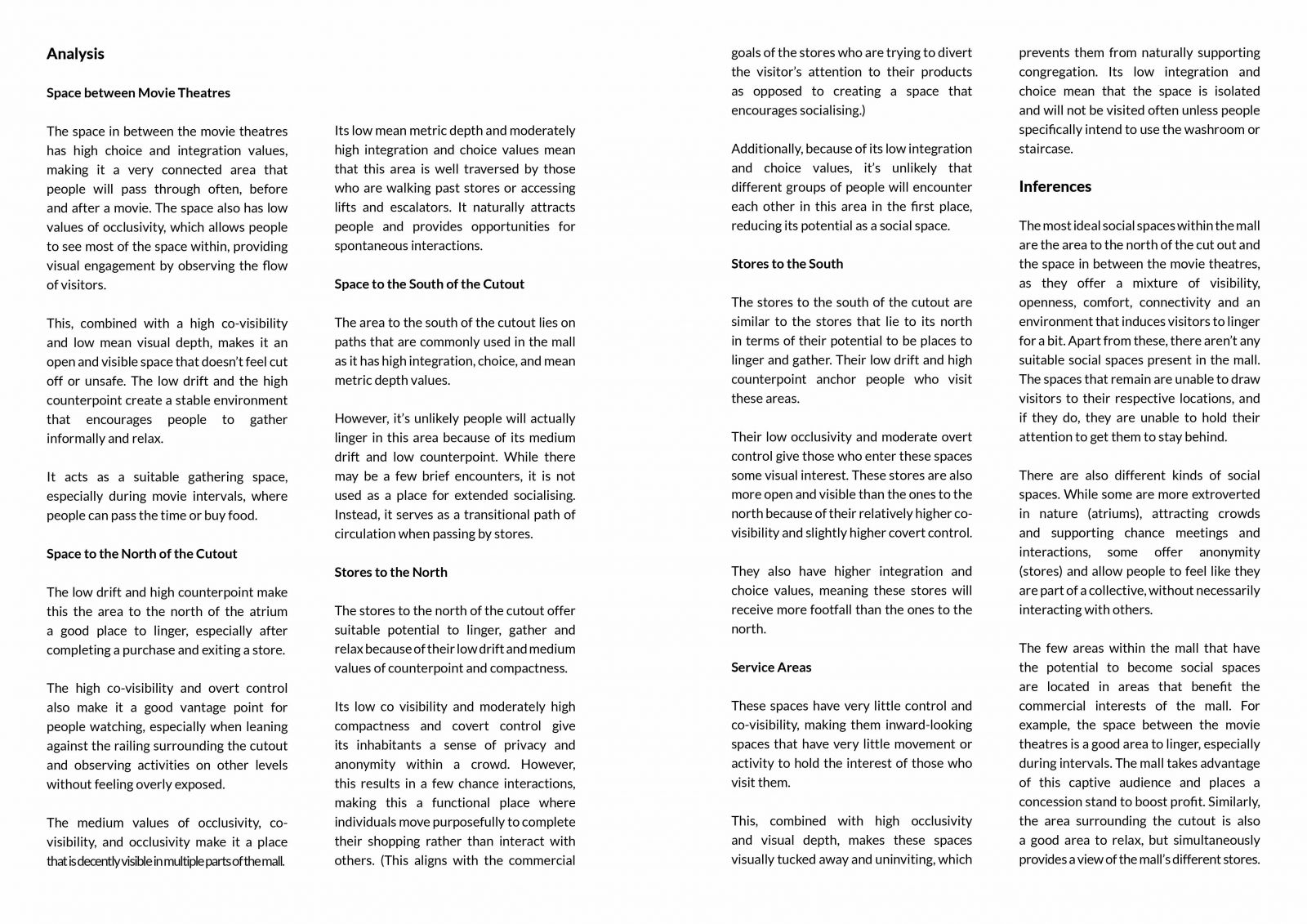 Analysis

Space between Movie Theatres

The space in between the movie theatres has high choice and integration values, making it a very connected area that people will pass through often, before and after a movie. The space also has low values of occlusivity, which allows people to see most of the space within, providing visual engagement by observing the flow of visitors.

This, combined with a high co-visibility and low mean visual depth, makes it an open and visible space that doesn't feel cut off or unsafe. The low drift and the high counterpoint create a stable environment that encourages people to gather informally and relax.

It acts as a suitable gathering space, especially during movie intervals, where people can pass the time or buy food.

Space to the North of the Cutout

The low drift and high counterpoint make this the area to the north of the atrium a good place to linger, especially after completing a purchase and exiting a store.

The high co-visibility and overt control also make it a good vantage point for people watching, especially when leaning against the railing surrounding the cutout and observing activities on other levels without feeling overly exposed.

The medium values of occlusivity, co-visibility, and occlusivity make it a place that is decently visible in multiple parts of the mall.

Its low mean metric depth and moderately high integration and choice values mean that this area is well traversed by those who are walking past stores or accessing lifts and escalators. It naturally attracts people and provides opportunities for spontaneous interactions.

Space to the South of the Cutout

The area to the south of the cutout lies on paths that are commonly used in the mall as it has high integration, choice, and mean metric depth values.

However, it's unlikely people will actually linger in this area because of its medium drift and low counterpoint. While there may be a few brief encounters, it is not used as a place for extended socialising. Instead, it serves as a transitional path of circulation when passing by stores.

Stores to the North

The stores to the north of the cutout offer suitable potential to linger, gather and relax because of their low drift and medium values of counterpoint and compactness.

Its low co visibility and moderately high compactness and covert control give its inhabitants a sense of privacy and anonymity within a crowd. However, this results in a few chance interactions, making this a functional place where individuals move purposefully to complete their shopping rather than interact with others. (This aligns with the commercial goals of the stores who are trying to divert the visitor's attention to their products as opposed to creating a space that encourages socialising.)

Additionally, because of its low integration and choice values, it's unlikely that different groups of people will encounter each other in this area in the first place, reducing its potential as a social space.

Stores to the South

The stores to the south of the cutout are similar to the stores that lie to its north in terms of their potential to be places to linger and gather. Their low drift and high counterpoint anchor people who visit these areas.

Their low occlusivity and moderate overt control give those who enter these spaces some visual interest. These stores are also more open and visible than the ones to the north because of their relatively higher co-visibility and slightly higher covert control.

They also have higher integration and choice values, meaning these stores will receive more footfall than the ones to the north.

Service Areas

These spaces have very little control and co-visibility, making them inward-looking spaces that have very little movement or activity to hold the interest of those who visit them.

This, combined with high occlusivity and visual depth, makes these spaces visually tucked away and uninviting, which prevents them from naturally supporting congregation. Its low integration and choice mean that the space is isolated and will not be visited often unless people specifically intend to use the washroom or staircase.

Inferences

The most ideal social spaces within the mall are the area to the north of the cut out and the space in between the movie theatres, as they offer a mixture of visibility, openness, comfort, connectivity and an environment that induces visitors to linger for a bit. Apart from these, there aren't any suitable social spaces present in the mall. The spaces that remain are unable to draw visitors to their respective locations, and if they do, they are unable to hold their attention to get them to stay behind.

There are also different kinds of social spaces. While some are more extroverted in nature (atriums), attracting crowds and supporting chance meetings and interactions, some offer anonymity (stores) and allow people to feel like they are part of a collective, without necessarily interacting with others.

The few areas within the mall that have the potential to become social spaces are located in areas that benefit the commercial interests of the mall. For example, the space between the movie theatres is a good area to linger, especially during intervals. The mall takes advantage of this captive audience and places a concession stand to boost profit. Similarly, the area surrounding the cutout is also a good area to relax, but simultaneously provides a view of the mall's different stores.